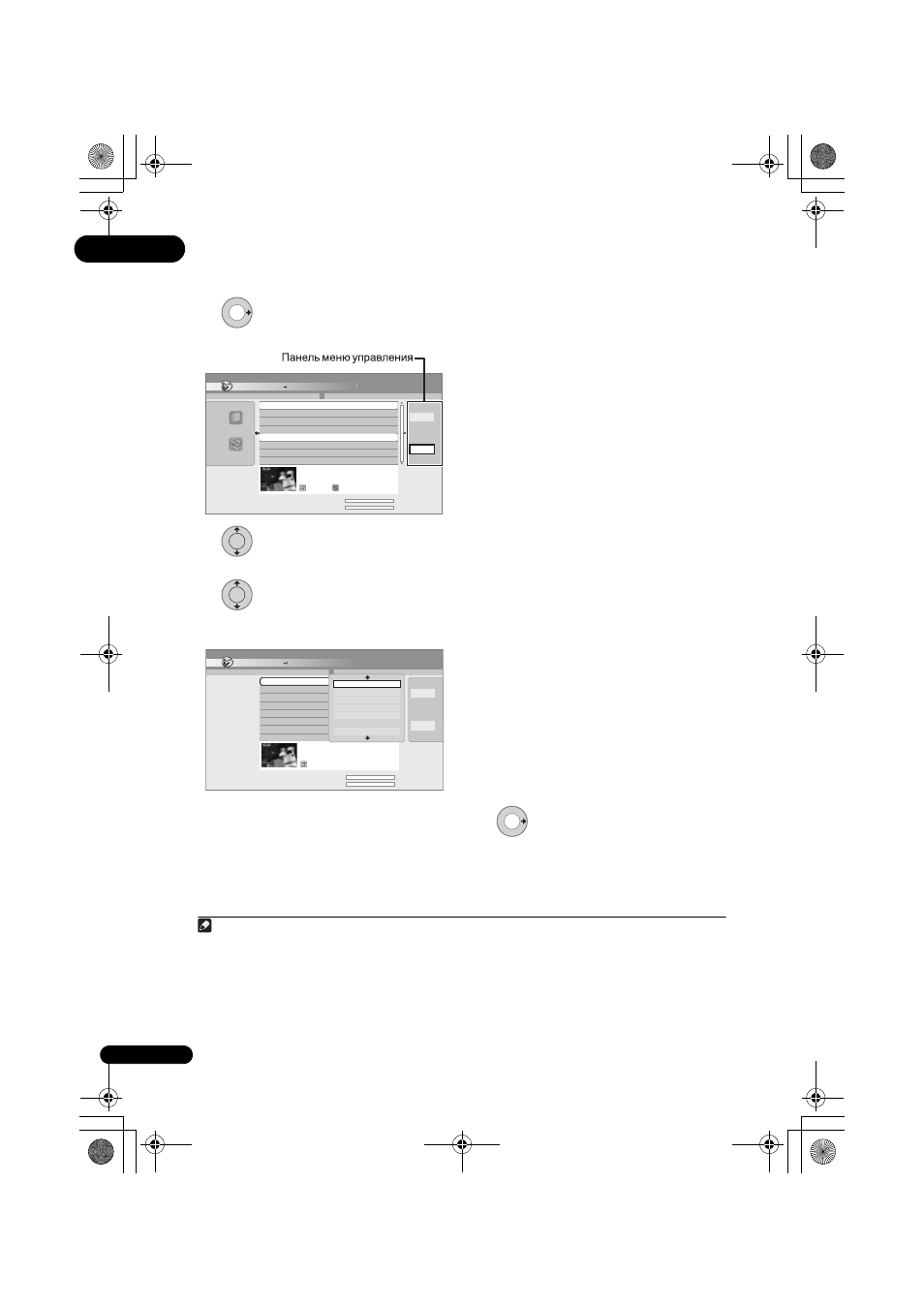 Панель меню управления